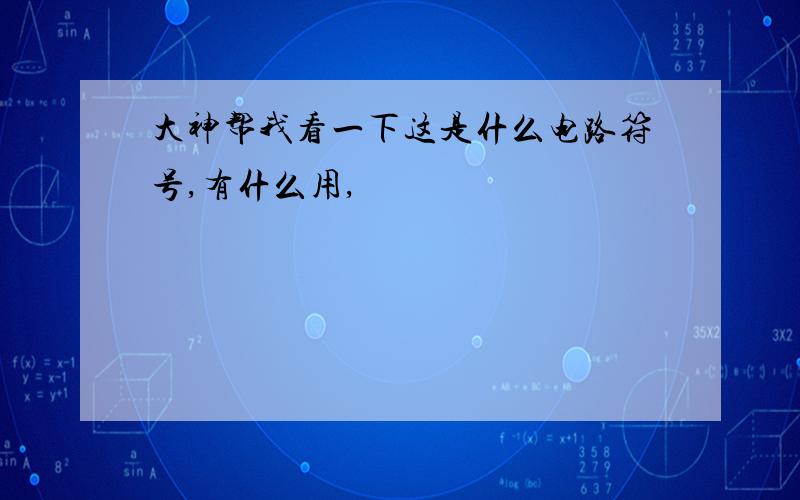 大神帮我看一下这是什么电路符号,有什么用,